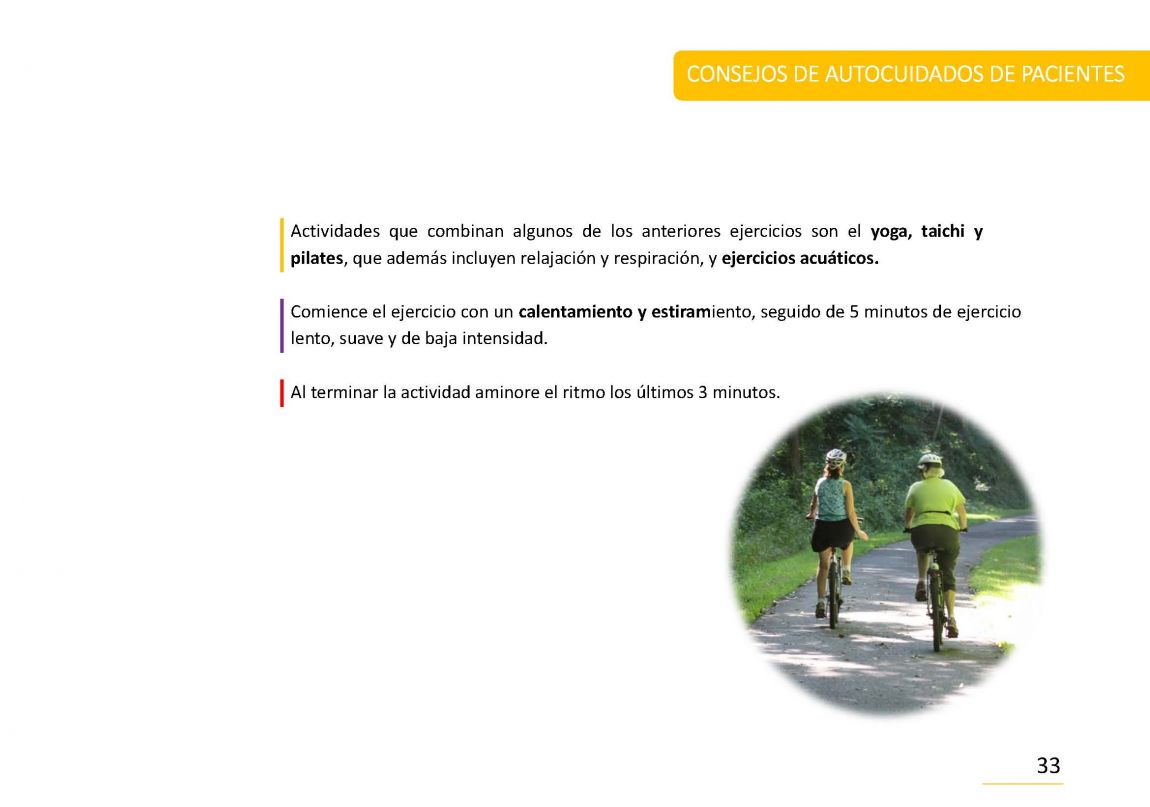 CONSEJOS DE AUTOCUIDADOS DE PACIENTES

Actividades que combinan algunos de los anteriores ejercicios son el yoga, taichi y pilates, que además incluyen relajación y respiración, y ejercicios acuáticos.

Comience el ejercicio con un calentamiento y estiramiento, seguido de 5 minutos de ejercicio lento, suave y de baja intensidad.

Al terminar la actividad aminore el ritmo los últimos 3 minutos.

33